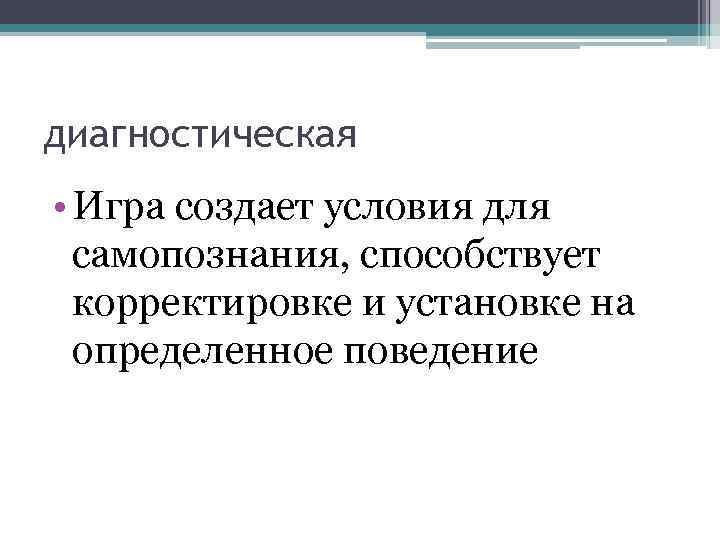 диагностическая

• Игра создает условия для самопознания, способствует корректировке и установке на определенное поведение